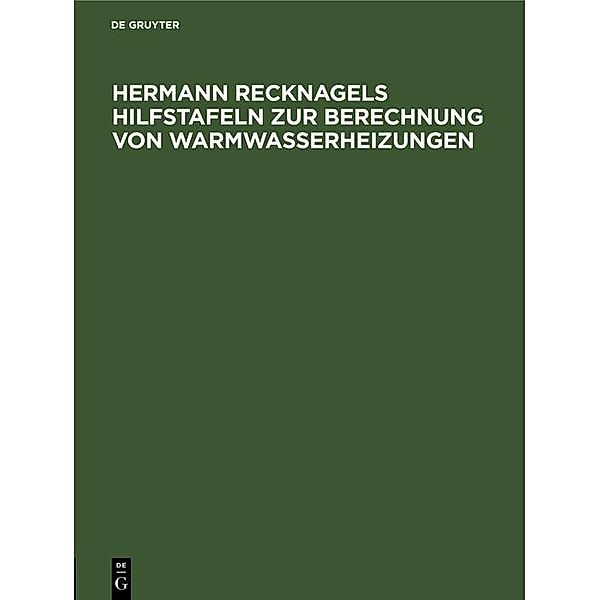 DE GRUYTER

HERMANN RECKNAGELS HILFSTAFELN ZUR BERECHNUNG VON WARMWASSERHEIZUNGEN

DE G